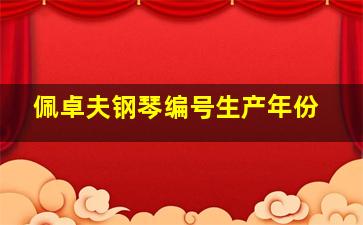 佩卓夫钢琴编号生产年份